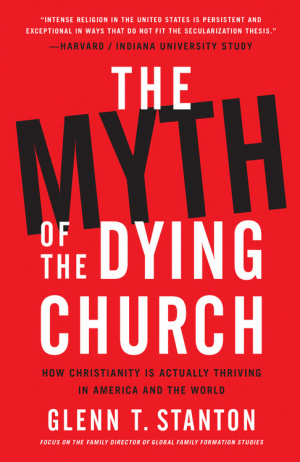 "INTENSE RELIGION IN THE UNITED STATES IS PERSISTENT AND EXCEPTIONAL IN WAYS THAT DO NOT FIT THE SECULARIZATION THESIS."
—HARVARD / INDIANA UNIVERSITY STUDY

THE MYTH OF THE DYING CHURCH

HOW CHRISTIANITY IS ACTUALLY THRIVING IN AMERICA AND THE WORLD

GLENN T. STANTON

FOCUS ON THE FAMILY DIRECTOR OF GLOBAL FAMILY FORMATION STUDIES